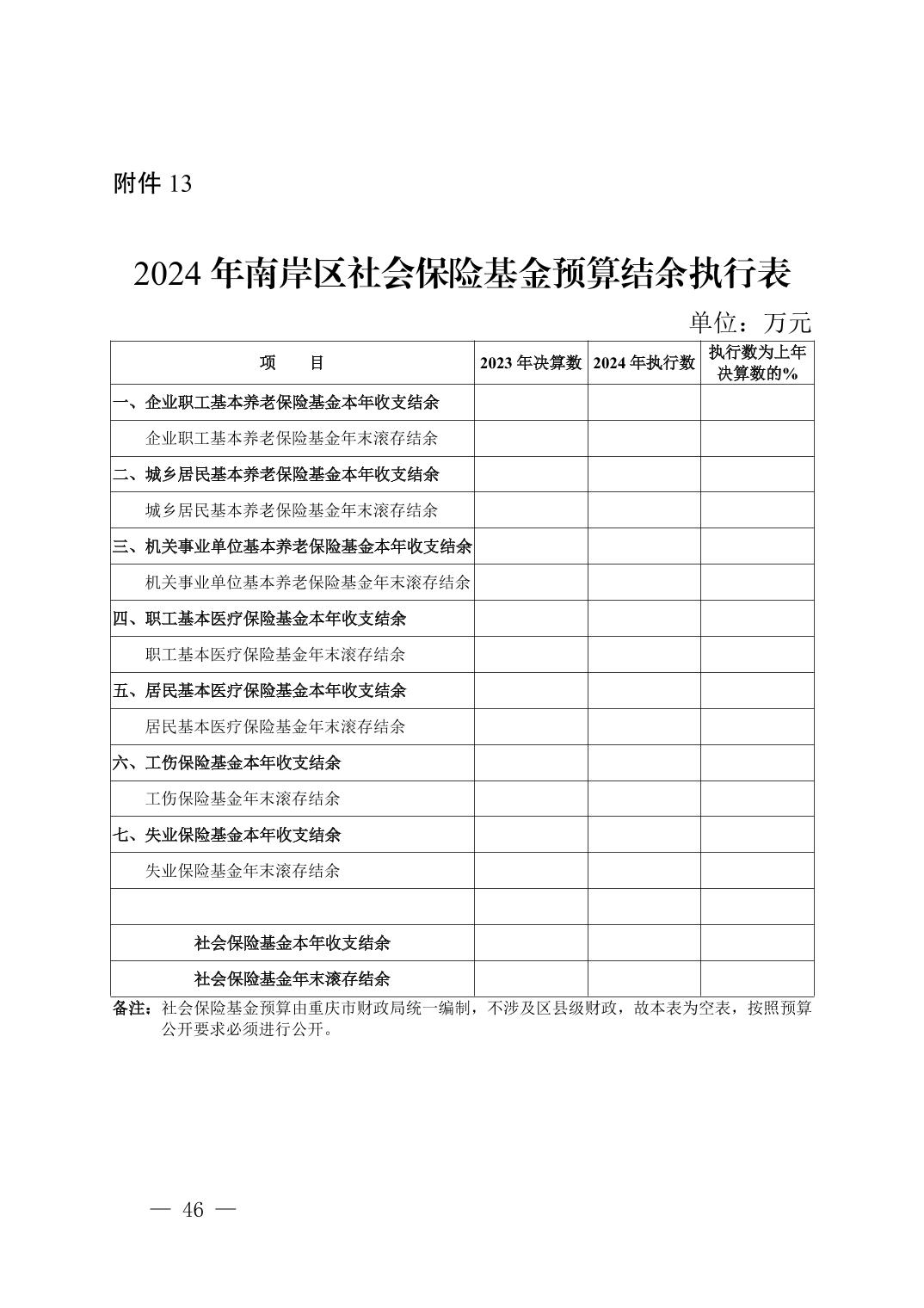 附件13

2024年南岸区社会保险基金预算结余执行表

单位：万元

| 项 目 | 2023年决算数 | 2024年执行数 | 执行数为上年决算数的% |
|---|---|---|---|
| 一、企业职工基本养老保险基金本年收支结余 | | | |
| 企业职工基本养老保险基金年末滚存结余 | | | |
| 二、城乡居民基本养老保险基金本年收支结余 | | | |
| 城乡居民基本养老保险基金年末滚存结余 | | | |
| 三、机关事业单位基本养老保险基金本年收支结余 | | | |
| 机关事业单位基本养老保险基金年末滚存结余 | | | |
| 四、职工基本医疗保险基金本年收支结余 | | | |
| 职工基本医疗保险基金年末滚存结余 | | | |
| 五、居民基本医疗保险基金本年收支结余 | | | |
| 居民基本医疗保险基金年末滚存结余 | | | |
| 六、工伤保险基金本年收支结余 | | | |
| 工伤保险基金年末滚存结余 | | | |
| 七、失业保险基金本年收支结余 | | | |
| 失业保险基金年末滚存结余 | | | |
| | | | |
| 社会保险基金本年收支结余 | | | |
| 社会保险基金年末滚存结余 | | | |

备注：社会保险基金预算由重庆市财政局统一编制，不涉及区县级财政，故本表为空表，按照预算公开要求必须进行公开。

— 46 —